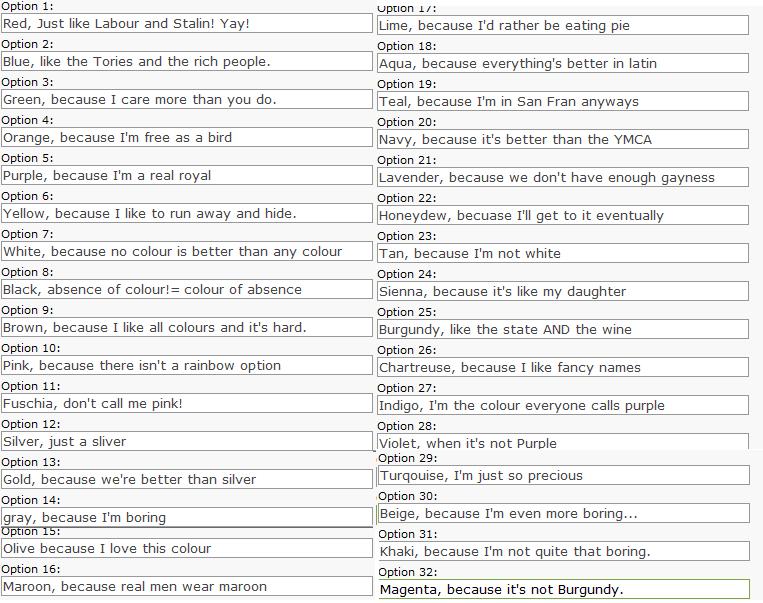 Option 1:
Red, Just like Labour and Stalin! Yay!
Option 2:
Blue, like the Tories and the rich people.
Option 3:
Green, because I care more than you do.
Option 4:
Orange, because I'm free as a bird
Option 5:
Purple, because I'm a real royal
Option 6:
Yellow, because I like to run away and hide.
Option 7:
White, because no colour is better than any colour
Option 8:
Black, absence of colour!= colour of absence
Option 9:
Brown, because I like all colours and it's hard.
Option 10:
Pink, because there isn't a rainbow option
Option 11:
Fuschia, don't call me pink!
Option 12:
Silver, just a sliver
Option 13:
Gold, because we're better than silver
Option 14:
gray, because I'm boring
Option 15:
Olive because I love this colour
Option 16:
Maroon, because real men wear maroon

Option 17:
Lime, because I'd rather be eating pie
Option 18:
Aqua, because everything's better in latin
Option 19:
Teal, because I'm in San Fran anyways
Option 20:
Navy, because it's better than the YMCA
Option 21:
Lavender, because we don't have enough gayness
Option 22:
Honeydew, becuase I'll get to it eventually
Option 23:
Tan, because I'm not white
Option 24:
Sienna, because it's like my daughter
Option 25:
Burgundy, like the state AND the wine
Option 26:
Chartreuse, because I like fancy names
Option 27:
Indigo, I'm the colour everyone calls purple
Option 28:
Violet, when it's not Purple
Option 29:
Turqouise, I'm just so precious
Option 30:
Beige, because I'm even more boring...
Option 31:
Khaki, because I'm not quite that boring.
Option 32:
Magenta, because it's not Burgundy.